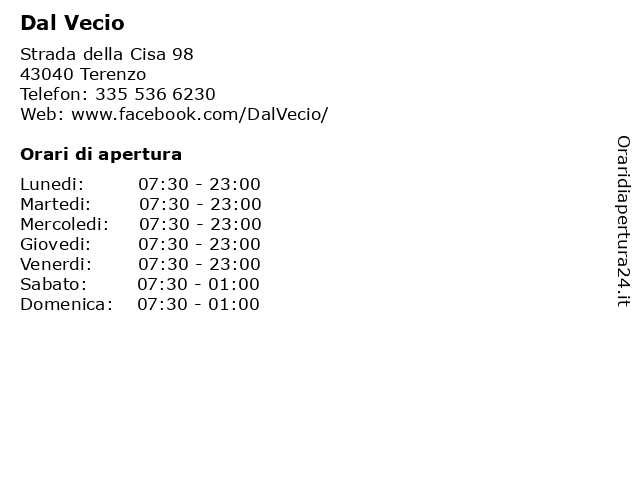 Dal Vecio

Strada della Cisa 98
43040 Terenzo
Telefon: 335 536 6230
Web: www.facebook.com/DalVecio/

Orari di apertura

Lunedi: 07:30 - 23:00
Martedi: 07:30 - 23:00
Mercoledi: 07:30 - 23:00
Giovedi: 07:30 - 23:00
Venerdi: 07:30 - 23:00
Sabato: 07:30 - 01:00
Domenica: 07:30 - 01:00

Oraridiapertura24.it